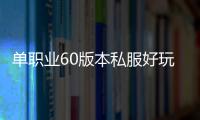 单职业60版本私服好玩